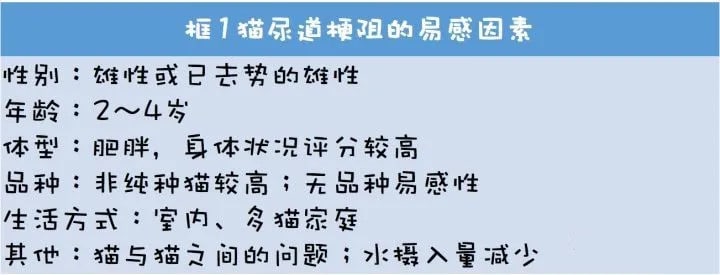 框1猫尿道梗阻的易感因素

性别：雄性或已去势的雄性
年龄：2～4岁
体型：肥胖，身体状况评分较高
品种：非纯种猫较高；无品种易感性
生活方式：室内、多猫家庭
其他：猫与猫之间的问题；水摄入量减少